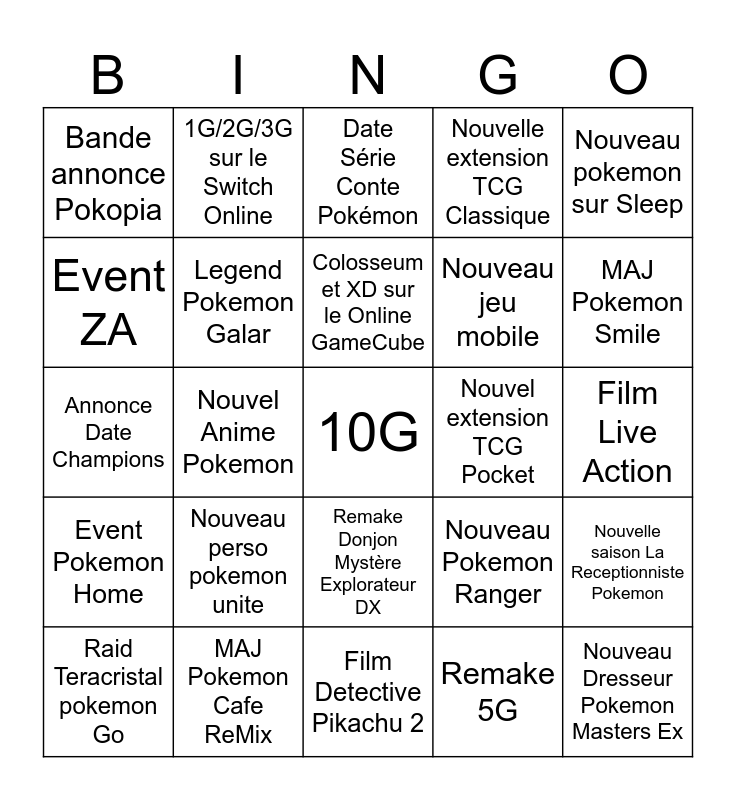 | B | I | N | G | O |
|---|---|---|---|---|
| Bande annonce Pokopia | 1G/2G/3G sur le Switch Online | Date Série Conte Pokémon | Nouvelle extension TCG Classique | Nouveau pokemon sur Sleep |
| Event ZA | Legend Pokemon Galar | Colosseum et XD sur le Online GameCube | Nouveau jeu mobile | MAJ Pokemon Smile |
| Annonce Date Champions | Nouvel Anime Pokemon | 10G | Nouvel extension TCG Pocket | Film Live Action |
| Event Pokemon Home | Nouveau perso pokemon unite | Remake Donjon Mystère Explorateur DX | Nouveau Pokemon Ranger | Nouvelle saison La Receptionniste Pokemon |
| Raid Teracristal pokemon Go | MAJ Pokemon Cafe ReMix | Film Detective Pikachu 2 | Remake 5G | Nouveau Dresseur Pokemon Masters Ex |